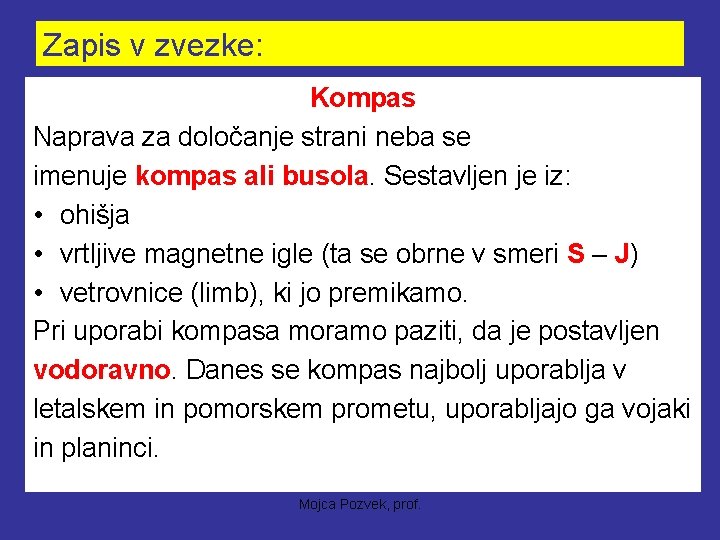 Zapis v zvezke:

Kompas

Naprava za določanje strani neba se imenuje kompas ali busola. Sestavljen je iz:
• ohišja
• vrtljive magnetne igle (ta se obrne v smeri S – J)
• vetrovnice (limb), ki jo premikamo.
Pri uporabi kompasa moramo paziti, da je postavljen vodoravno. Danes se kompas najbolj uporablja v letalskem in pomorskem prometu, uporabljajo ga vojaki in planinci.

Mojca Pozvek, prof.